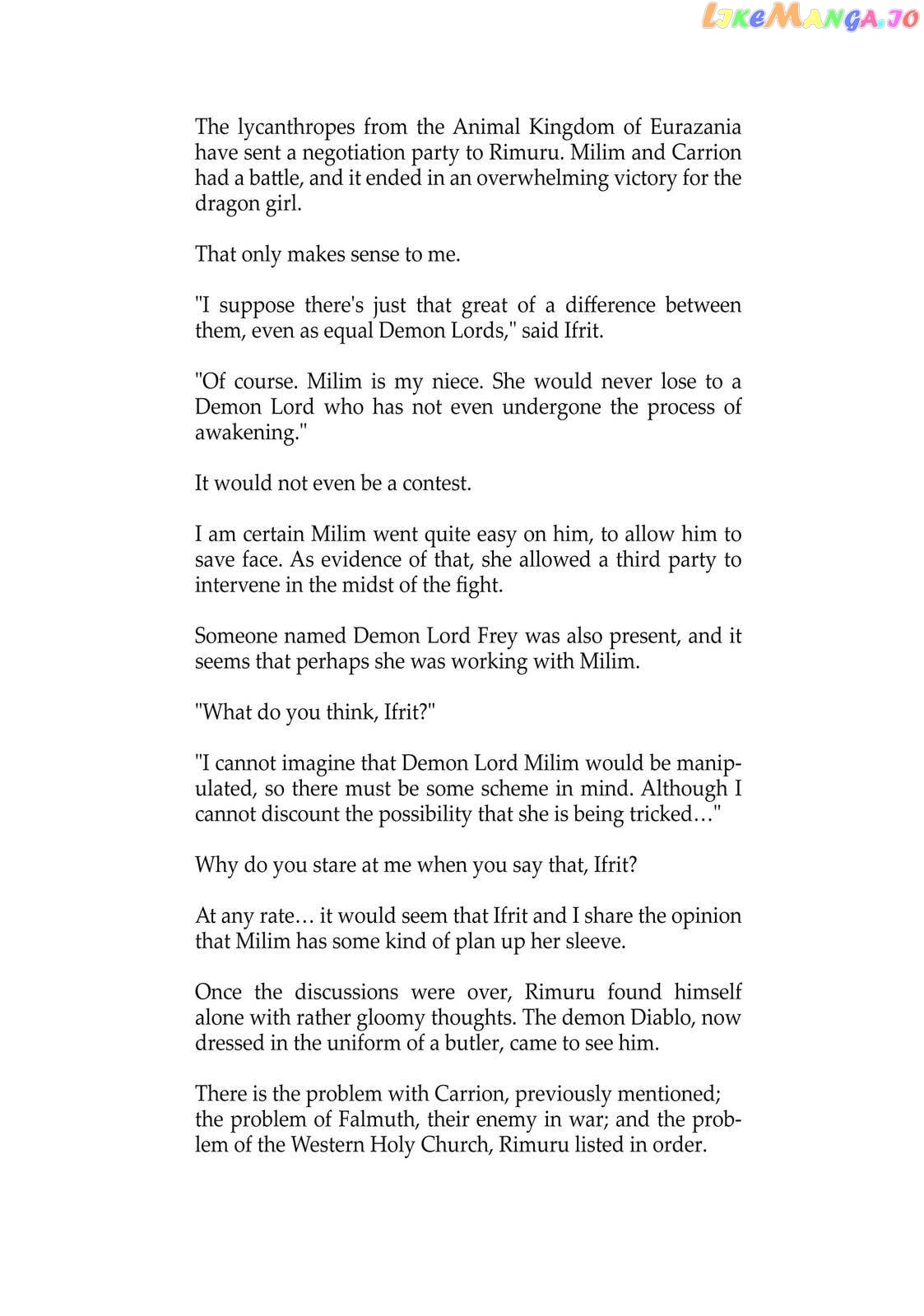 LikeManga.io

The lycanthropes from the Animal Kingdom of Eurazania have sent a negotiation party to Rimuru. Milim and Carrion had a battle, and it ended in an overwhelming victory for the dragon girl.

That only makes sense to me.

"I suppose there's just that great of a difference between them, even as equal Demon Lords," said Ifrit.

"Of course. Milim is my niece. She would never lose to a Demon Lord who has not even undergone the process of awakening."

It would not even be a contest.

I am certain Milim went quite easy on him, to allow him to save face. As evidence of that, she allowed a third party to intervene in the midst of the fight.

Someone named Demon Lord Frey was also present, and it seems that perhaps she was working with Milim.

"What do you think, Ifrit?"

"I cannot imagine that Demon Lord Milim would be manipulated, so there must be some scheme in mind. Although I cannot discount the possibility that she is being tricked…"

Why do you stare at me when you say that, Ifrit?

At any rate… it would seem that Ifrit and I share the opinion that Milim has some kind of plan up her sleeve.

Once the discussions were over, Rimuru found himself alone with rather gloomy thoughts. The demon Diablo, now dressed in the uniform of a butler, came to see him.

There is the problem with Carrion, previously mentioned; the problem of Falmuth, their enemy in war; and the problem of the Western Holy Church, Rimuru listed in order.